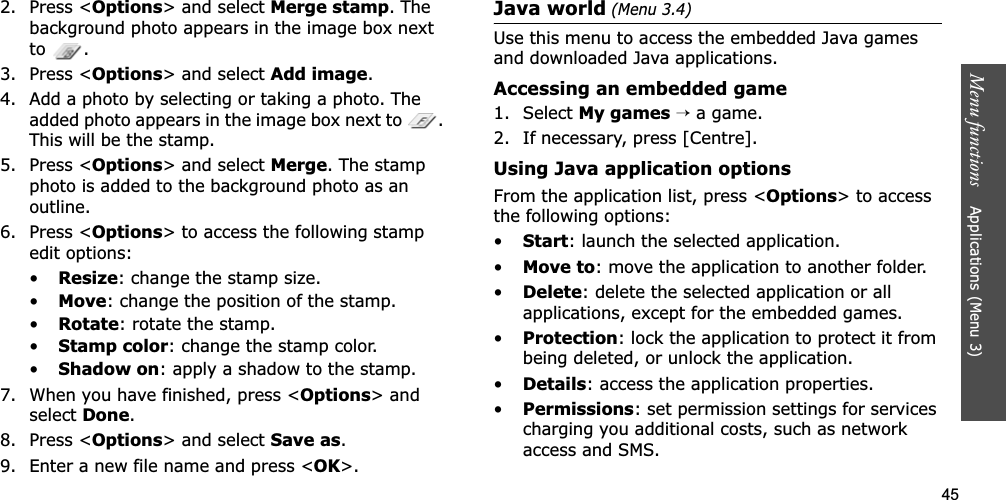 2. Press <Options> and select Merge stamp. The background photo appears in the image box next to .

3. Press <Options> and select Add image.

4. Add a photo by selecting or taking a photo. The added photo appears in the image box next to . This will be the stamp.

5. Press <Options> and select Merge. The stamp photo is added to the background photo as an outline.

6. Press <Options> to access the following stamp edit options:

• Resize: change the stamp size.
• Move: change the position of the stamp.
• Rotate: rotate the stamp.
• Stamp color: change the stamp color.
• Shadow on: apply a shadow to the stamp.

7. When you have finished, press <Options> and select Done.

8. Press <Options> and select Save as.

9. Enter a new file name and press <OK>.

Java world (Menu 3.4)

Use this menu to access the embedded Java games and downloaded Java applications.

Accessing an embedded game

1. Select My games → a game.
2. If necessary, press [Centre].

Using Java application options

From the application list, press <Options> to access the following options:

• Start: launch the selected application.
• Move to: move the application to another folder.
• Delete: delete the selected application or all applications, except for the embedded games.
• Protection: lock the application to protect it from being deleted, or unlock the application.
• Details: access the application properties.
• Permissions: set permission settings for services charging you additional costs, such as network access and SMS.

Menu functions Applications (Menu 3)

45